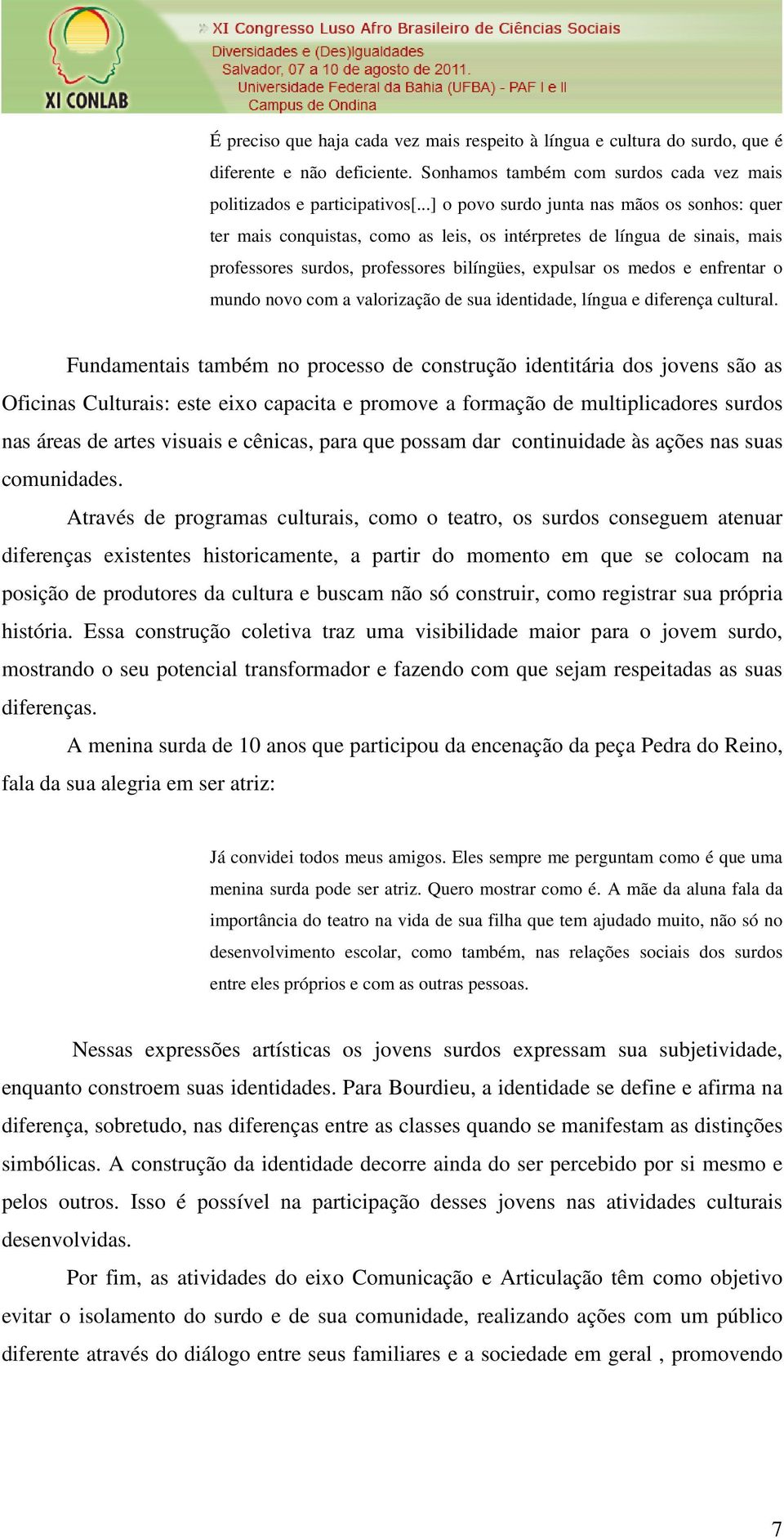 XI CONLAB

XI Congresso Luso Afro Brasileiro de Ciências Sociais
Diversidades e (Des)Igualdades
Salvador, 07 a 10 de agosto de 2011.
Universidade Federal da Bahia (UFBA) - PAF I e II
Campus de Ondina

É preciso que haja cada vez mais respeito à língua e cultura do surdo, que é diferente e não deficiente. Sonhamos também com surdos cada vez mais politizados e participativos[...] o povo surdo junta nas mãos os sonhos: quer ter mais conquistas, como as leis, os intérpretes de língua de sinais, mais professores surdos, professores bilíngües, expulsar os medos e enfrentar o mundo novo com a valorização de sua identidade, língua e diferença cultural.

Fundamentais também no processo de construção identitária dos jovens são as Oficinas Culturais: este eixo capacita e promove a formação de multiplicadores surdos nas áreas de artes visuais e cênicas, para que possam dar continuidade às ações nas suas comunidades.

Através de programas culturais, como o teatro, os surdos conseguem atenuar diferenças existentes historicamente, a partir do momento em que se colocam na posição de produtores da cultura e buscam não só construir, como registrar sua própria história. Essa construção coletiva traz uma visibilidade maior para o jovem surdo, mostrando o seu potencial transformador e fazendo com que sejam respeitadas as suas diferenças.

A menina surda de 10 anos que participou da encenação da peça Pedra do Reino, fala da sua alegria em ser atriz:

Já convidei todos meus amigos. Eles sempre me perguntam como é que uma menina surda pode ser atriz. Quero mostrar como é. A mãe da aluna fala da importância do teatro na vida de sua filha que tem ajudado muito, não só no desenvolvimento escolar, como também, nas relações sociais dos surdos entre eles próprios e com as outras pessoas.

Nessas expressões artísticas os jovens surdos expressam sua subjetividade, enquanto constroem suas identidades. Para Bourdieu, a identidade se define e afirma na diferença, sobretudo, nas diferenças entre as classes quando se manifestam as distinções simbólicas. A construção da identidade decorre ainda do ser percebido por si mesmo e pelos outros. Isso é possível na participação desses jovens nas atividades culturais desenvolvidas.

Por fim, as atividades do eixo Comunicação e Articulação têm como objetivo evitar o isolamento do surdo e de sua comunidade, realizando ações com um público diferente através do diálogo entre seus familiares e a sociedade em geral , promovendo

7